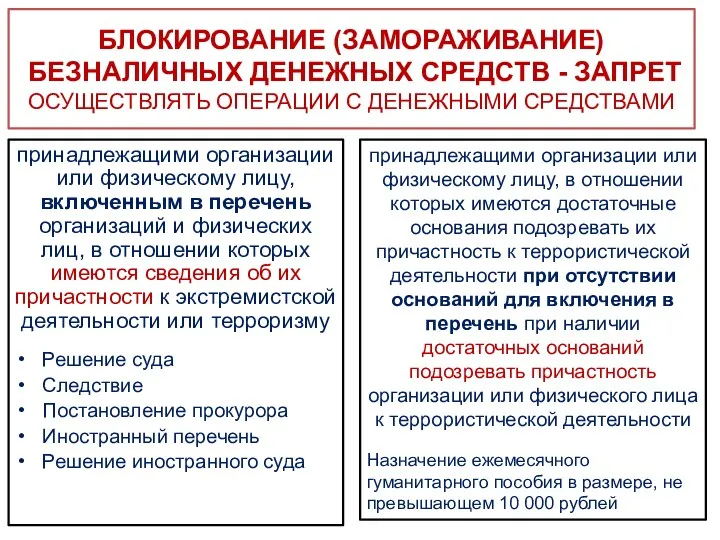 БЛОКИРОВАНИЕ (ЗАМОРАЖИВАНИЕ) БЕЗНАЛИЧНЫХ ДЕНЕЖНЫХ СРЕДСТВ - ЗАПРЕТ ОСУЩЕСТВЛЯТЬ ОПЕРАЦИИ С ДЕНЕЖНЫМИ СРЕДСТВАМИ

принадлежащими организации или физическому лицу, включенным в перечень организаций и физических лиц, в отношении которых имеются сведения об их причастности к экстремистской деятельности или терроризму

• Решение суда
• Следствие
• Постановление прокурора
• Иностранный перечень
• Решение иностранного суда

принадлежащими организации или физическому лицу, в отношении которых имеются достаточные основания подозревать их причастность к террористической деятельности при отсутствии оснований для включения в перечень при наличии достаточных оснований подозревать причастность организации или физического лица к террористической деятельности

Назначение ежемесячного гуманитарного пособия в размере, не превышающем 10 000 рублей